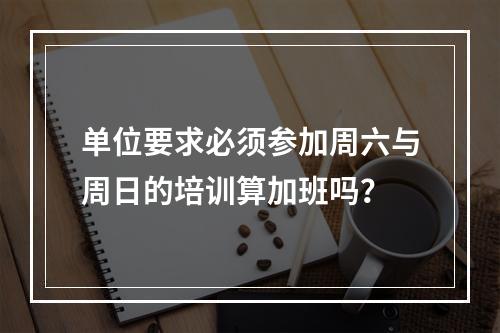 单位要求必须参加周六与周日的培训算加班吗?